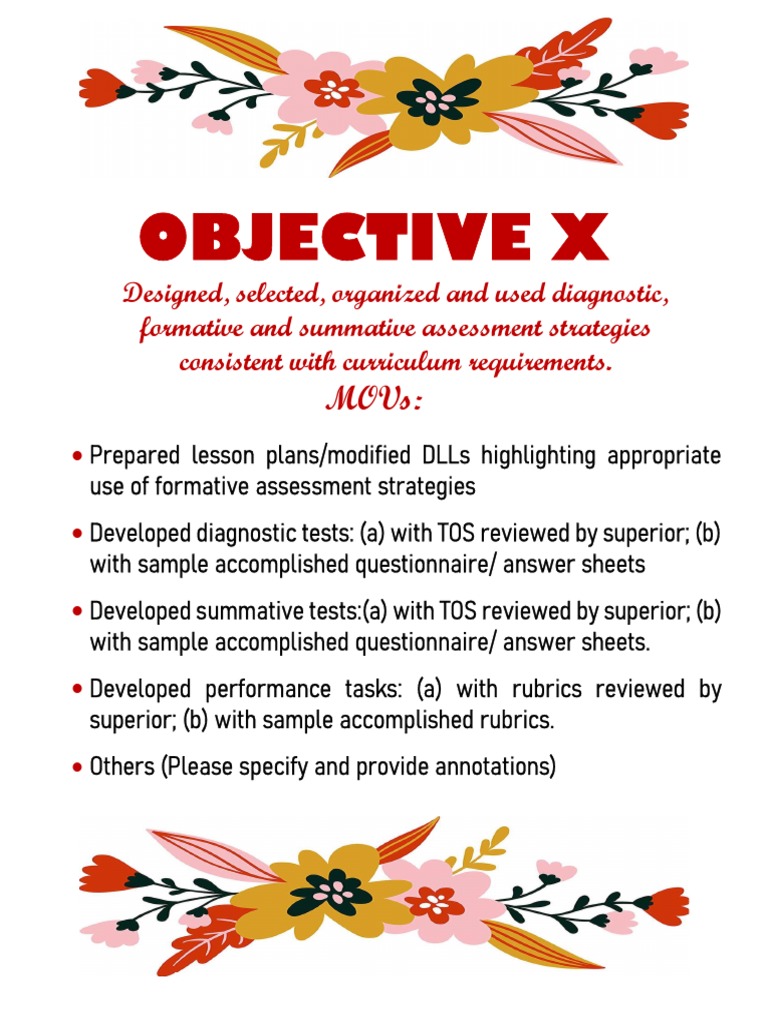 OBJECTIVE X

Designed, selected, organized and used diagnostic, formative and summative assessment strategies consistent with curriculum requirements.

MOVs:

• Prepared lesson plans/modified DLLs highlighting appropriate use of formative assessment strategies

• Developed diagnostic tests: (a) with TOS reviewed by superior; (b) with sample accomplished questionnaire/ answer sheets

• Developed summative tests:(a) with TOS reviewed by superior; (b) with sample accomplished questionnaire/ answer sheets.

• Developed performance tasks: (a) with rubrics reviewed by superior; (b) with sample accomplished rubrics.

• Others (Please specify and provide annotations)